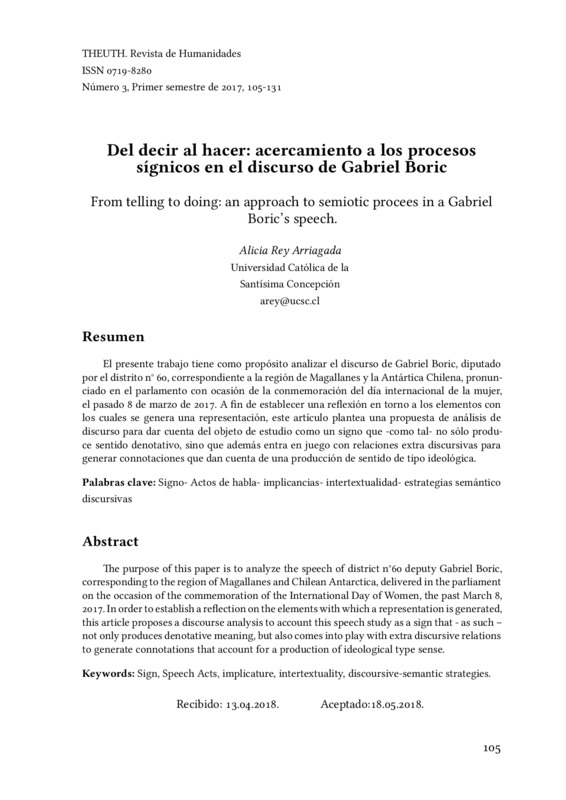 THEUTH. Revista de Humanidades
ISSN 0719-8280
Número 3, Primer semestre de 2017, 105-131

Del decir al hacer: acercamiento a los procesos sígnicos en el discurso de Gabriel Boric

From telling to doing: an approach to semiotic procees in a Gabriel Boric's speech.

Alicia Rey Arriagada
Universidad Católica de la
Santísima Concepción
arey@ucsc.cl

Resumen

El presente trabajo tiene como propósito analizar el discurso de Gabriel Boric, diputado por el distrito n° 60, correspondiente a la región de Magallanes y la Antártica Chilena, pronunciado en el parlamento con ocasión de la conmemoración del día internacional de la mujer, el pasado 8 de marzo de 2017. A fin de establecer una reflexión en torno a los elementos con los cuales se genera una representación, este artículo plantea una propuesta de análisis de discurso para dar cuenta del objeto de estudio como un signo que -como tal- no sólo produce sentido denotativo, sino que además entra en juego con relaciones extra discursivas para generar connotaciones que dan cuenta de una producción de sentido de tipo ideológica.

Palabras clave: Signo- Actos de habla- implicancias- intertextualidad- estrategias semántico discursivas

Abstract

The purpose of this paper is to analyze the speech of district n°60 deputy Gabriel Boric, corresponding to the region of Magallanes and Chilean Antarctica, delivered in the parliament on the occasion of the commemoration of the International Day of Women, the past March 8, 2017. In order to establish a reflection on the elements with which a representation is generated, this article proposes a discourse analysis to account this speech study as a sign that - as such – not only produces denotative meaning, but also comes into play with extra discursive relations to generate connotations that account for a production of ideological type sense.

Keywords: Sign, Speech Acts, implicature, intertextuality, discoursive-semantic strategies.

Recibido: 13.04.2018. Aceptado:18.05.2018.

105